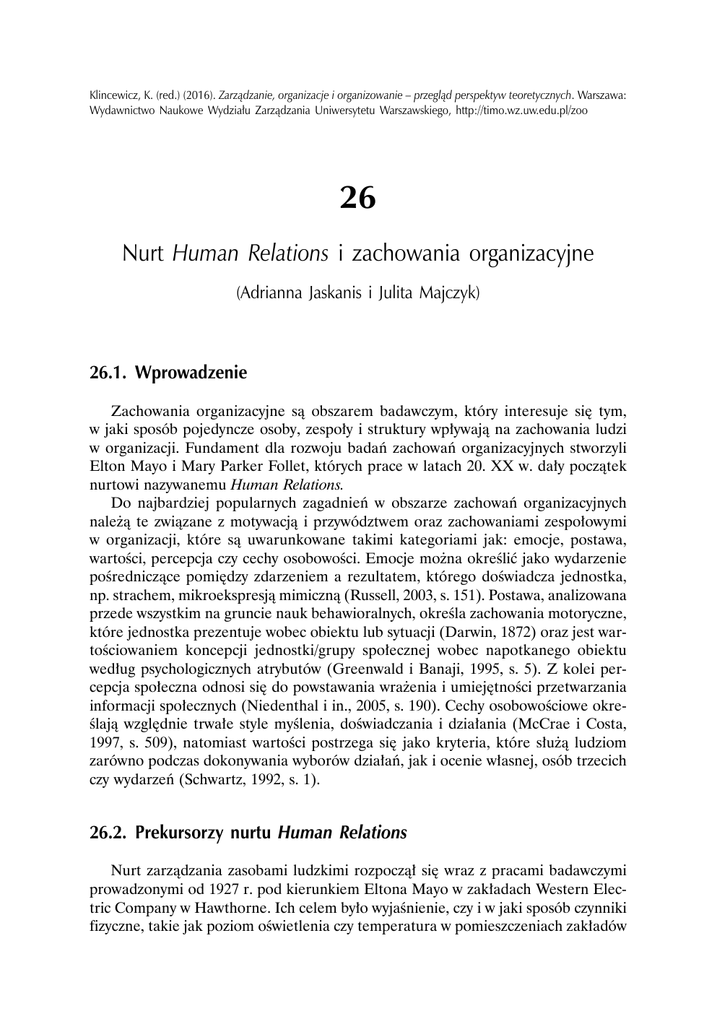 Klincewicz, K. (red.) (2016). Zarządzanie, organizacje i organizowanie – przegląd perspektyw teoretycznych. Warszawa: Wydawnictwo Naukowe Wydziału Zarządzania Uniwersytetu Warszawskiego, http://timo.wz.uw.edu.pl/zoo

26

Nurt Human Relations i zachowania organizacyjne

(Adrianna Jaskanis i Julita Majczyk)

26.1. Wprowadzenie

Zachowania organizacyjne są obszarem badawczym, który interesuje się tym, w jaki sposób pojedyncze osoby, zespoły i struktury wpływają na zachowania ludzi w organizacji. Fundament dla rozwoju badań zachowań organizacyjnych stworzyli Elton Mayo i Mary Parker Follet, których prace w latach 20. XX w. dały początek nurtowi nazywanemu Human Relations.

Do najbardziej popularnych zagadnień w obszarze zachowań organizacyjnych należą te związane z motywacją i przywództwem oraz zachowaniami zespołowymi w organizacji, które są uwarunkowane takimi kategoriami jak: emocje, postawa, wartości, percepcja czy cechy osobowości. Emocje można określić jako wydarzenie pośredniczące pomiędzy zdarzeniem a rezultatem, którego doświadcza jednostka, np. strachem, mikroekspresją mimiczną (Russell, 2003, s. 151). Postawa, analizowana przede wszystkim na gruncie nauk behawioralnych, określa zachowania motoryczne, które jednostka prezentuje wobec obiektu lub sytuacji (Darwin, 1872) oraz jest wartościowaniem koncepcji jednostki/grupy społecznej wobec napotkanego obiektu według psychologicznych atrybutów (Greenwald i Banaji, 1995, s. 5). Z kolei percepcja społeczna odnosi się do powstawania wrażenia i umiejętności przetwarzania informacji społecznych (Niedenthal i in., 2005, s. 190). Cechy osobowościowe określają względnie trwałe style myślenia, doświadczania i działania (McCrae i Costa, 1997, s. 509), natomiast wartości postrzega się jako kryteria, które służą ludziom zarówno podczas dokonywania wyborów działań, jak i ocenie własnej, osób trzecich czy wydarzeń (Schwartz, 1992, s. 1).

26.2. Prekursorzy nurtu Human Relations

Nurt zarządzania zasobami ludzkimi rozpoczął się wraz z pracami badawczymi prowadzonymi od 1927 r. pod kierunkiem Eltona Mayo w zakładach Western Electric Company w Hawthorne. Ich celem było wyjaśnienie, czy i w jaki sposób czynniki fizyczne, takie jak poziom oświetlenia czy temperatura w pomieszczeniach zakładów